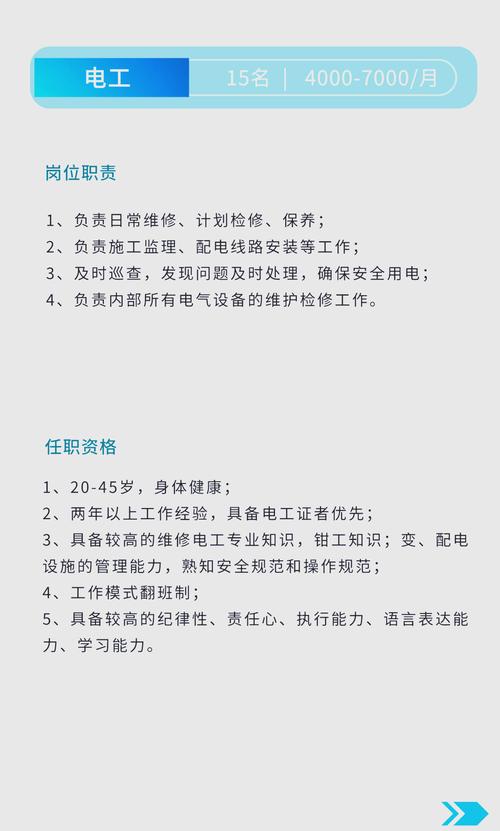 电工 15名 | 4000-7000/月

岗位职责

1、负责日常维修、计划检修、保养;
2、负责施工监理、配电线路安装等工作;
3、及时巡查,发现问题及时处理,确保安全用电;
4、负责内部所有电气设备的维护检修工作。

任职资格

1、20-45岁,身体健康;
2、两年以上工作经验,具备电工证者优先;
3、具备较高的维修电工专业知识,钳工知识;变、配电设施的管理能力,熟知安全规范和操作规范;
4、工作模式翻班制;
5、具备较高的纪律性、责任心、执行能力、语言表达能力、学习能力。